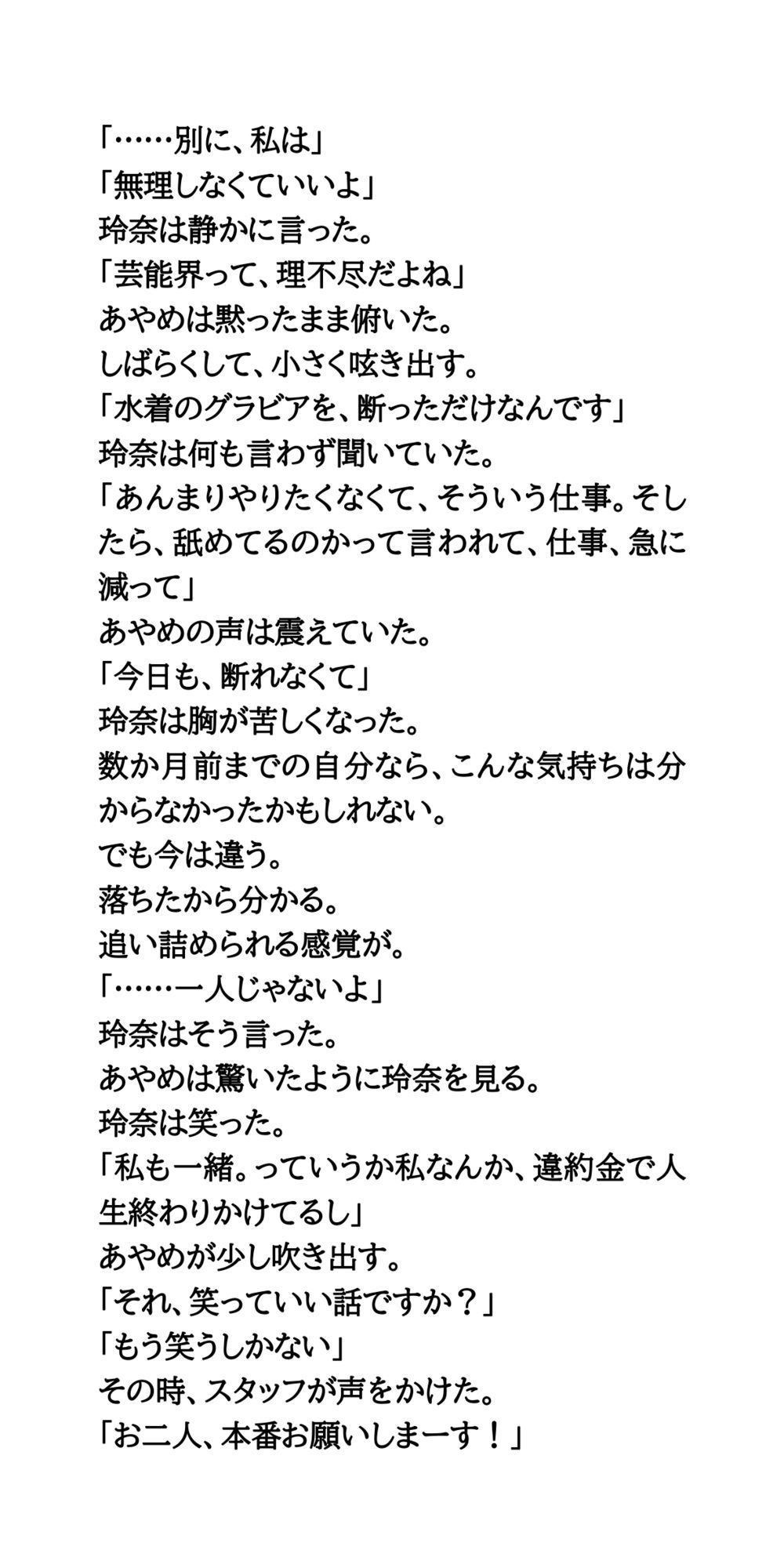 「……別に、私は」
「無理しなくていいよ」
玲奈は静かに言った。
「芸能界って、理不尽だよね」
あやめは黙ったまま俯いた。
しばらくして、小さく呟き出す。
「水着のグラビアを、断っただけなんです」
玲奈は何も言わず聞いていた。
「あんまりやりたくなくて、そういう仕事。そしたら、舐めてるのかって言われて、仕事、急に減って」
あやめの声は震えていた。
「今日も、断れなくて」
玲奈は胸が苦しくなった。
数か月前までの自分なら、こんな気持ちは分からなかったかもしれない。
でも今は違う。
落ちたから分かる。
追い詰められる感覚が。
「……一人じゃないよ」
玲奈はそう言った。
あやめは驚いたように玲奈を見る。
玲奈は笑った。
「私も一緒。っていうか私なんか、違約金で人生終わりかけてるし」
あやめが少し吹き出す。
「それ、笑っていい話ですか？」
「もう笑うしかない」
その時、スタッフが声をかけた。
「お二人、本番お願いしまーす！」